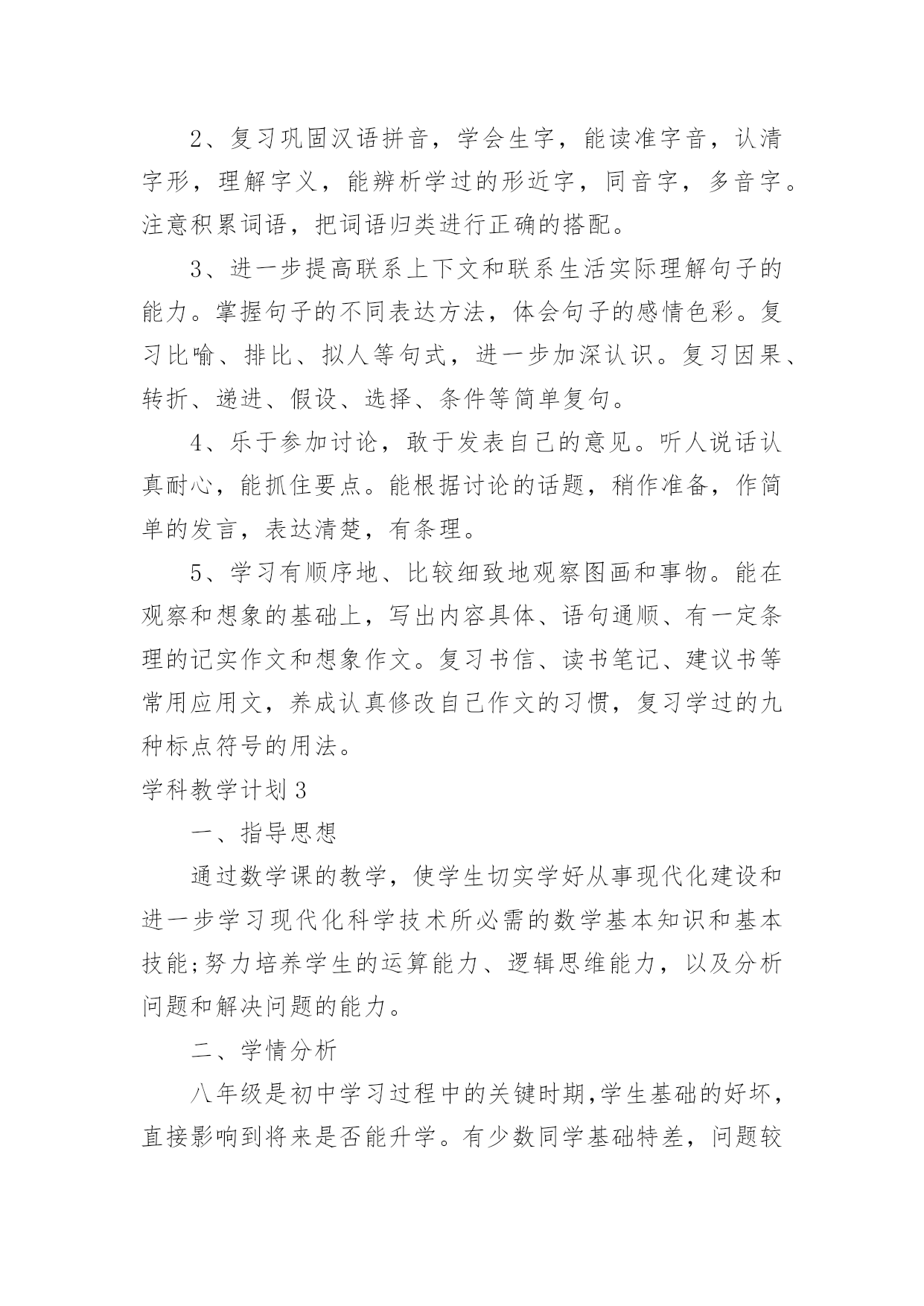 2、复习巩固汉语拼音，学会生字，能读准字音，认清字形，理解字义，能辨析学过的形近字，同音字，多音字。注意积累词语，把词语归类进行正确的搭配。

3、进一步提高联系上下文和联系生活实际理解句子的能力。掌握句子的不同表达方法，体会句子的感情色彩。复习比喻、排比、拟人等句式，进一步加深认识。复习因果、转折、递进、假设、选择、条件等简单复句。

4、乐于参加讨论，敢于发表自己的意见。听人说话认真耐心，能抓住要点。能根据讨论的话题，稍作准备，作简单的发言，表达清楚，有条理。

5、学习有顺序地、比较细致地观察图画和事物。能在观察和想象的基础上，写出内容具体、语句通顺、有一定条理的记实作文和想象作文。复习书信、读书笔记、建议书等常用应用文，养成认真修改自己作文的习惯，复习学过的九种标点符号的用法。

学科教学计划3

一、指导思想

通过数学课的教学，使学生切实学好从事现代化建设和进一步学习现代化科学技术所必需的数学基本知识和基本技能;努力培养学生的运算能力、逻辑思维能力，以及分析问题和解决问题的能力。

二、学情分析

八年级是初中学习过程中的关键时期,学生基础的好坏，直接影响到将来是否能升学。有少数同学基础特差，问题较